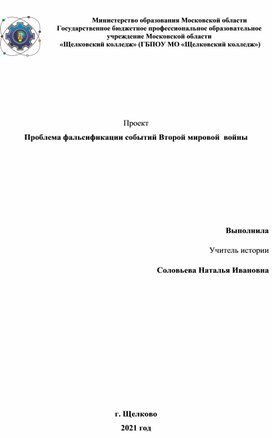 Министерство образования Московской области
Государственное бюджетное профессиональное образовательное учреждение Московской области
«Щелковский колледж» (ГБПОУ МО «Щелковский колледж»)

Проект

Проблема фальсификации событий Второй мировой войны

Выполнила

Учитель истории

Соловьева Наталья Ивановна

г. Щелково

2021 год